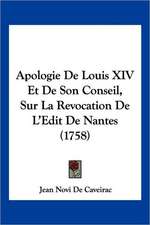 Apologie De Louis XIV Et De Son Conseil, Sur La Revocation De L'Edit De Nantes (1758)

Jean Novi De Caveirac